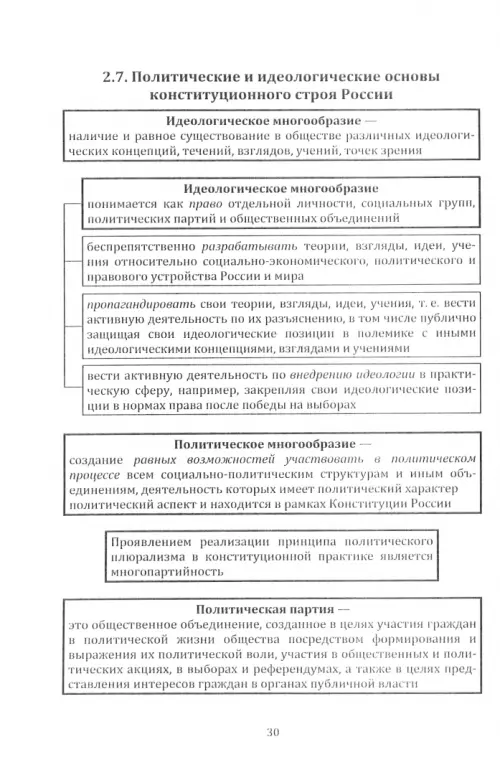 2.7. Политические и идеологические основы конституционного строя России

Идеологическое многообразие —
наличие и равное существование в обществе различных идеологических концепций, течений, взглядов, учений, точек зрения

Идеологическое многообразие
понимается как право отдельной личности, социальных групп, политических партий и общественных объединений

беспрепятственно разрабатывать теории, взгляды, идеи, учения относительно социально-экономического, политического и правового устройства России и мира

пропагандировать свои теории, взгляды, идеи, учения, т. е. вести активную деятельность по их разъяснению, в том числе публично защищая свои идеологические позиции в полемике с иными идеологическими концепциями, взглядами и учениями

вести активную деятельность по внедрению идеологии в практическую сферу, например, закрепляя свои идеологические позиции в нормах права после победы на выборах

Политическое многообразие —
создание равных возможностей участвовать в политическом процессе всем социально-политическим структурам и иным объединениям, деятельность которых имеет политический характер политический аспект и находится в рамках Конституции России

Проявлением реализации принципа политического плюрализма в конституционной практике является многопартийность

Политическая партия —
это общественное объединение, созданное в целях участия граждан в политической жизни общества посредством формирования и выражения их политической воли, участия в общественных и политических акциях, в выборах и референдумах, а также в целях представления интересов граждан в органах публичной власти

30